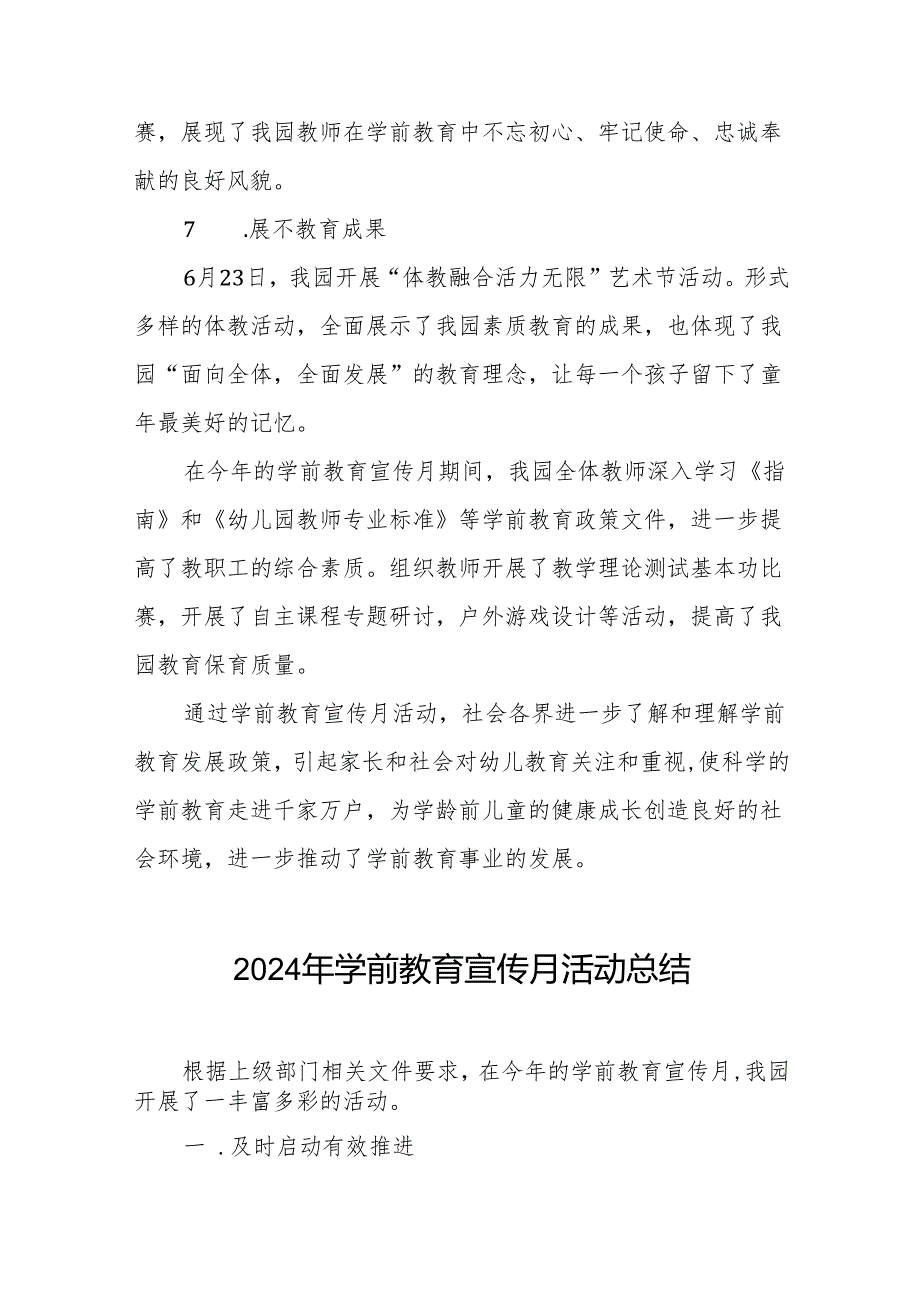 赛，展现了我园教师在学前教育中不忘初心、牢记使命、忠诚奉献的良好风貌。

7　　.展不教育成果

6月23日，我园开展“体教融合活力无限”艺术节活动。形式多样的体教活动，全面展示了我园素质教育的成果，也体现了我园“面向全体，全面发展”的教育理念，让每一个孩子留下了童年最美好的记忆。

在今年的学前教育宣传月期间，我园全体教师深入学习《指南》和《幼儿园教师专业标准》等学前教育政策文件，进一步提高了教职工的综合素质。组织教师开展了教学理论测试基本功比赛，开展了自主课程专题研讨，户外游戏设计等活动，提高了我园教育保育质量。

通过学前教育宣传月活动，社会各界进一步了解和理解学前教育发展政策，引起家长和社会对幼儿教育关注和重视,使科学的学前教育走进千家万户，为学龄前儿童的健康成长创造良好的社会环境，进一步推动了学前教育事业的发展。

2024年学前教育宣传月活动总结

根据上级部门相关文件要求，在今年的学前教育宣传月,我园开展了一丰富多彩的活动。

一 .及时启动有效推进